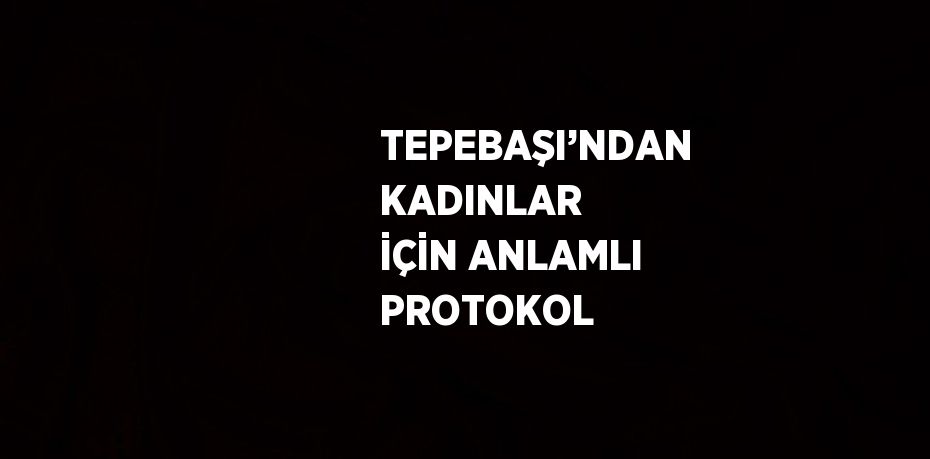 TEPEBAŞI’NDAN KADINLAR İÇİN ANLAMLI PROTOKOL